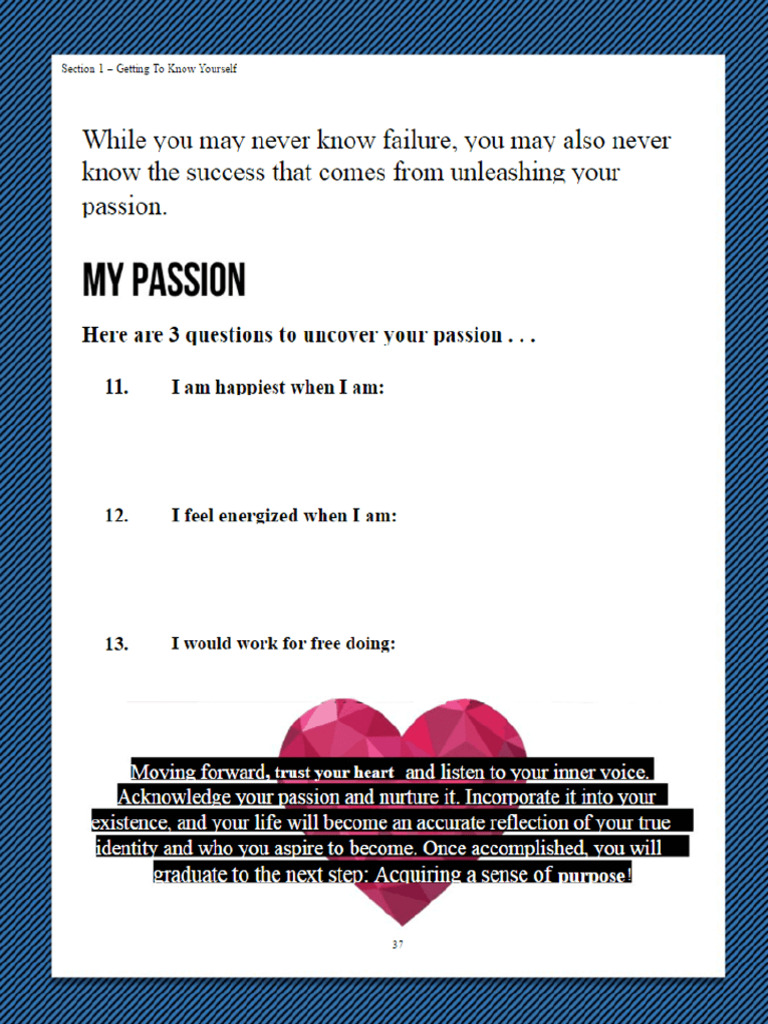 Section 1 – Getting To Know Yourself

While you may never know failure, you may also never know the success that comes from unleashing your passion.

MY PASSION

Here are 3 questions to uncover your passion . . .

11. I am happiest when I am:

12. I feel energized when I am:

13. I would work for free doing:

Moving forward, trust your heart and listen to your inner voice. Acknowledge your passion and nurture it. Incorporate it into your existence, and your life will become an accurate reflection of your true identity and who you aspire to become. Once accomplished, you will graduate to the next step: Acquiring a sense of purpose!

37